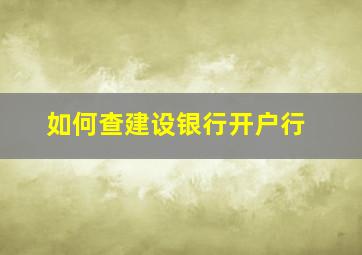 如何查建设银行开户行